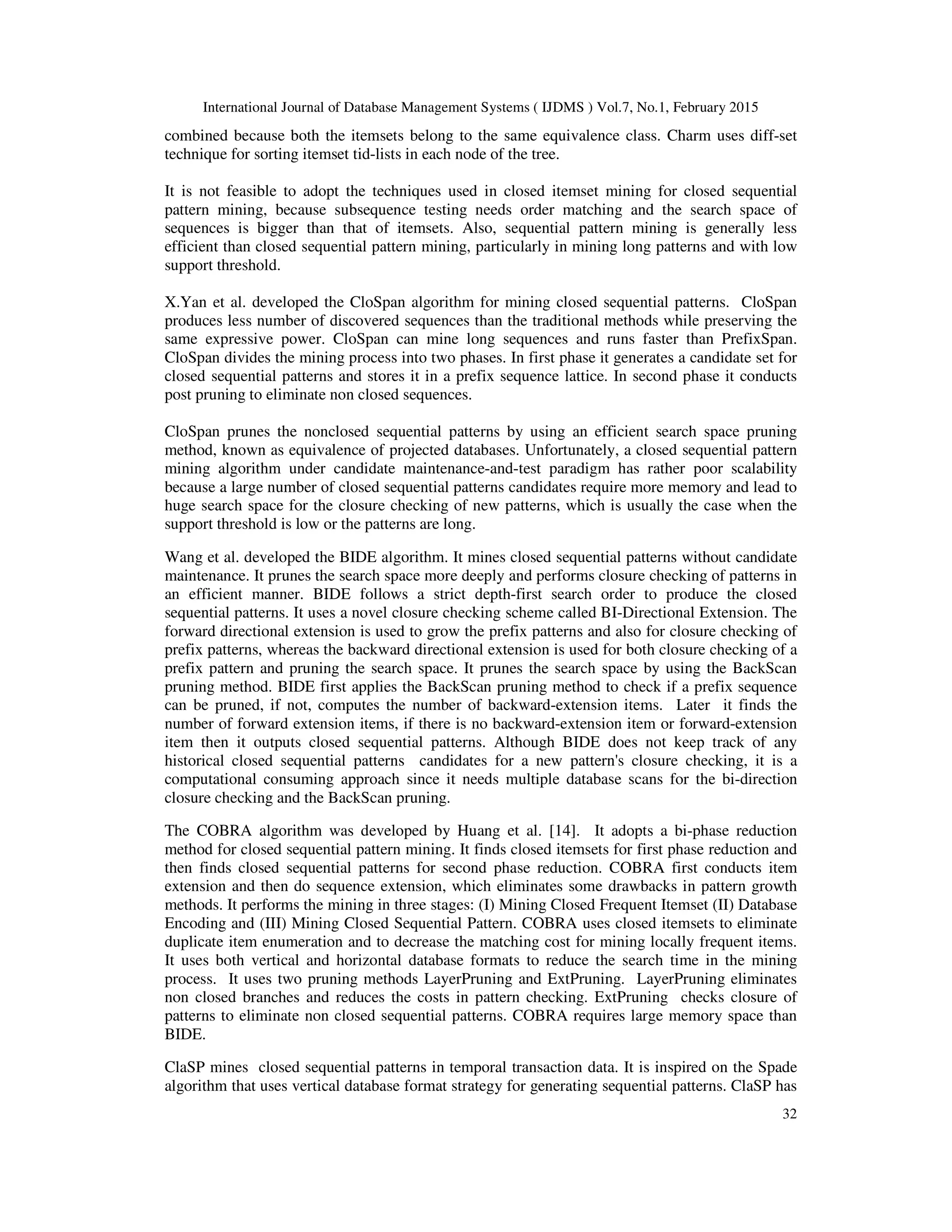 International Journal of Database Management Systems ( IJDMS ) Vol.7, No.1, February 2015

combined because both the itemsets belong to the same equivalence class. Charm uses diff-set technique for sorting itemset tid-lists in each node of the tree.

It is not feasible to adopt the techniques used in closed itemset mining for closed sequential pattern mining, because subsequence testing needs order matching and the search space of sequences is bigger than that of itemsets. Also, sequential pattern mining is generally less efficient than closed sequential pattern mining, particularly in mining long patterns and with low support threshold.

X.Yan et al. developed the CloSpan algorithm for mining closed sequential patterns. CloSpan produces less number of discovered sequences than the traditional methods while preserving the same expressive power. CloSpan can mine long sequences and runs faster than PrefixSpan. CloSpan divides the mining process into two phases. In first phase it generates a candidate set for closed sequential patterns and stores it in a prefix sequence lattice. In second phase it conducts post pruning to eliminate non closed sequences.

CloSpan prunes the nonclosed sequential patterns by using an efficient search space pruning method, known as equivalence of projected databases. Unfortunately, a closed sequential pattern mining algorithm under candidate maintenance-and-test paradigm has rather poor scalability because a large number of closed sequential patterns candidates require more memory and lead to huge search space for the closure checking of new patterns, which is usually the case when the support threshold is low or the patterns are long.

Wang et al. developed the BIDE algorithm. It mines closed sequential patterns without candidate maintenance. It prunes the search space more deeply and performs closure checking of patterns in an efficient manner. BIDE follows a strict depth-first search order to produce the closed sequential patterns. It uses a novel closure checking scheme called BI-Directional Extension. The forward directional extension is used to grow the prefix patterns and also for closure checking of prefix patterns, whereas the backward directional extension is used for both closure checking of a prefix pattern and pruning the search space. It prunes the search space by using the BackScan pruning method. BIDE first applies the BackScan pruning method to check if a prefix sequence can be pruned, if not, computes the number of backward-extension items. Later it finds the number of forward extension items, if there is no backward-extension item or forward-extension item then it outputs closed sequential patterns. Although BIDE does not keep track of any historical closed sequential patterns candidates for a new pattern's closure checking, it is a computational consuming approach since it needs multiple database scans for the bi-direction closure checking and the BackScan pruning.

The COBRA algorithm was developed by Huang et al. [14]. It adopts a bi-phase reduction method for closed sequential pattern mining. It finds closed itemsets for first phase reduction and then finds closed sequential patterns for second phase reduction. COBRA first conducts item extension and then do sequence extension, which eliminates some drawbacks in pattern growth methods. It performs the mining in three stages: (I) Mining Closed Frequent Itemset (II) Database Encoding and (III) Mining Closed Sequential Pattern. COBRA uses closed itemsets to eliminate duplicate item enumeration and to decrease the matching cost for mining locally frequent items. It uses both vertical and horizontal database formats to reduce the search time in the mining process. It uses two pruning methods LayerPruning and ExtPruning. LayerPruning eliminates non closed branches and reduces the costs in pattern checking. ExtPruning checks closure of patterns to eliminate non closed sequential patterns. COBRA requires large memory space than BIDE.

ClaSP mines closed sequential patterns in temporal transaction data. It is inspired on the Spade algorithm that uses vertical database format strategy for generating sequential patterns. ClaSP has

32